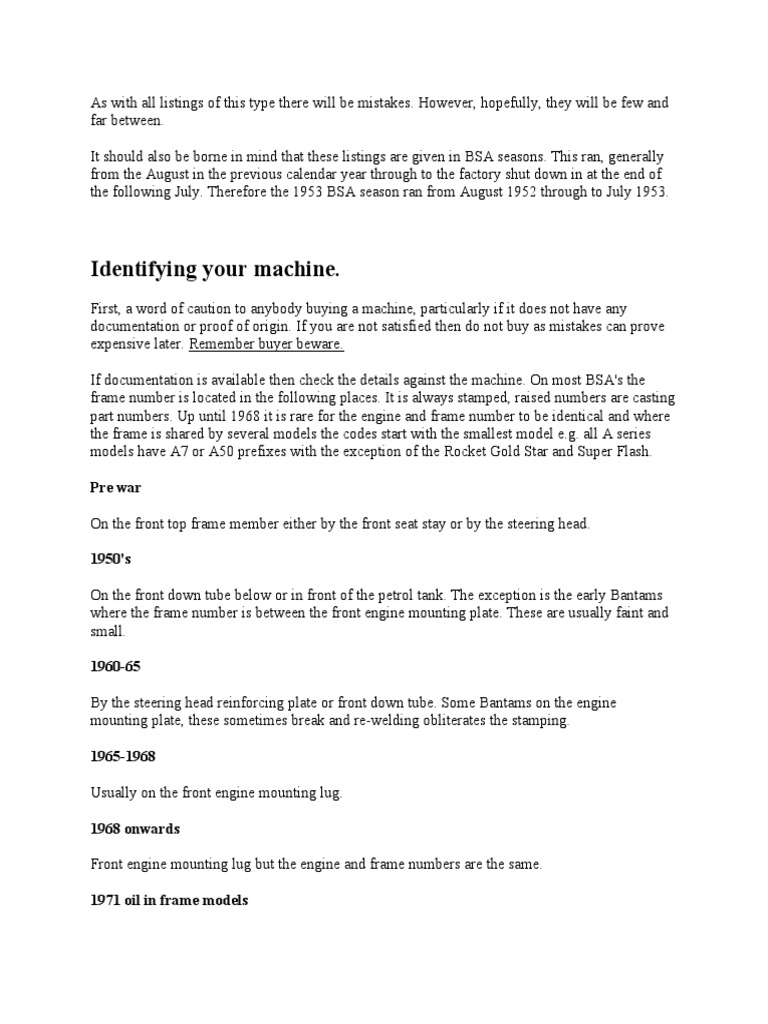 As with all listings of this type there will be mistakes. However, hopefully, they will be few and far between.

It should also be borne in mind that these listings are given in BSA seasons. This ran, generally from the August in the previous calendar year through to the factory shut down in at the end of the following July. Therefore the 1953 BSA season ran from August 1952 through to July 1953.

Identifying your machine.

First, a word of caution to anybody buying a machine, particularly if it does not have any documentation or proof of origin. If you are not satisfied then do not buy as mistakes can prove expensive later. Remember buyer beware.

If documentation is available then check the details against the machine. On most BSA's the frame number is located in the following places. It is always stamped, raised numbers are casting part numbers. Up until 1968 it is rare for the engine and frame number to be identical and where the frame is shared by several models the codes start with the smallest model e.g. all A series models have A7 or A50 prefixes with the exception of the Rocket Gold Star and Super Flash.

Pre war

On the front top frame member either by the front seat stay or by the steering head.

1950's

On the front down tube below or in front of the petrol tank. The exception is the early Bantams where the frame number is between the front engine mounting plate. These are usually faint and small.

1960-65

By the steering head reinforcing plate or front down tube. Some Bantams on the engine mounting plate, these sometimes break and re-welding obliterates the stamping.

1965-1968

Usually on the front engine mounting lug.

1968 onwards

Front engine mounting lug but the engine and frame numbers are the same.

1971 oil in frame models